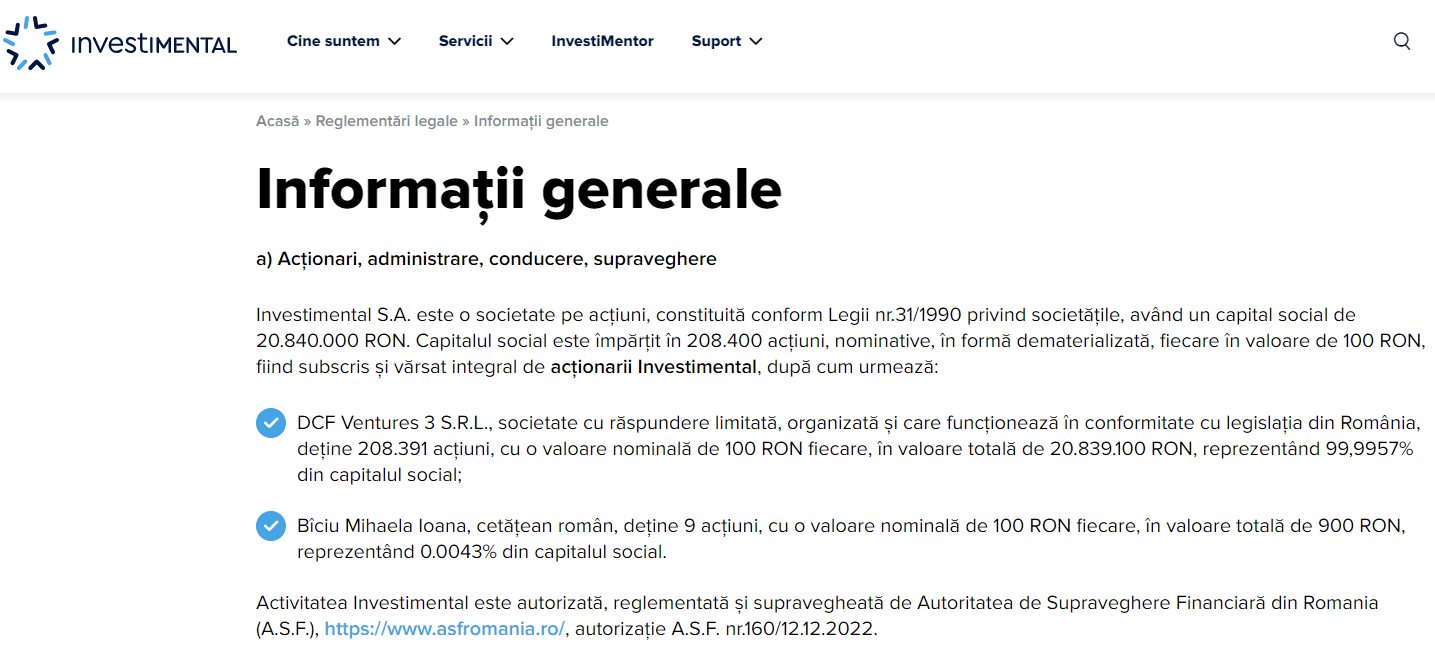 INVESTIMENTAL

Cine suntem Servicii InvestiMentor Suport

Acasă » Reglementări legale » Informații generale

Informații generale

a) Acționari, administrare, conducere, supraveghere

Investimental S.A. este o societate pe acțiuni, constituită conform Legii nr.31/1990 privind societățile, având un capital social de 20.840.000 RON. Capitalul social este împărțit în 208.400 acțiuni, nominative, în formă dematerializată, fiecare în valoare de 100 RON, fiind subscris și vărsat integral de acționarii Investimental, după cum urmează:

DCF Ventures 3 S.R.L., societate cu răspundere limitată, organizată și care funcționează în conformitate cu legislația din România, deține 208.391 acțiuni, cu o valoare nominală de 100 RON fiecare, în valoare totală de 20.839.100 RON, reprezentând 99,9957% din capitalul social;

Bîciu Mihaela Ioana, cetățean român, deține 9 acțiuni, cu o valoare nominală de 100 RON fiecare, în valoare totală de 900 RON, reprezentând 0.0043% din capitalul social.

Activitatea Investimental este autorizată, reglementată și supravegheată de Autoritatea de Supraveghere Financiară din Romania (A.S.F.), https://www.asfromania.ro/, autorizație A.S.F. nr.160/12.12.2022.